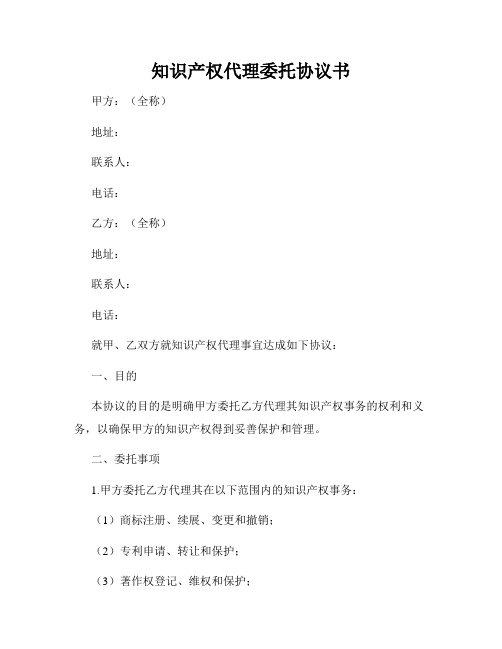 知识产权代理委托协议书

甲方：（全称）

地址：

联系人：

电话：

乙方：（全称）

地址：

联系人：

电话：

就甲、乙双方就知识产权代理事宜达成如下协议：

一、目的

本协议的目的是明确甲方委托乙方代理其知识产权事务的权利和义务，以确保甲方的知识产权得到妥善保护和管理。

二、委托事项

1.甲方委托乙方代理其在以下范围内的知识产权事务：

（1）商标注册、续展、变更和撤销；

（2）专利申请、转让和保护；

（3）著作权登记、维权和保护；